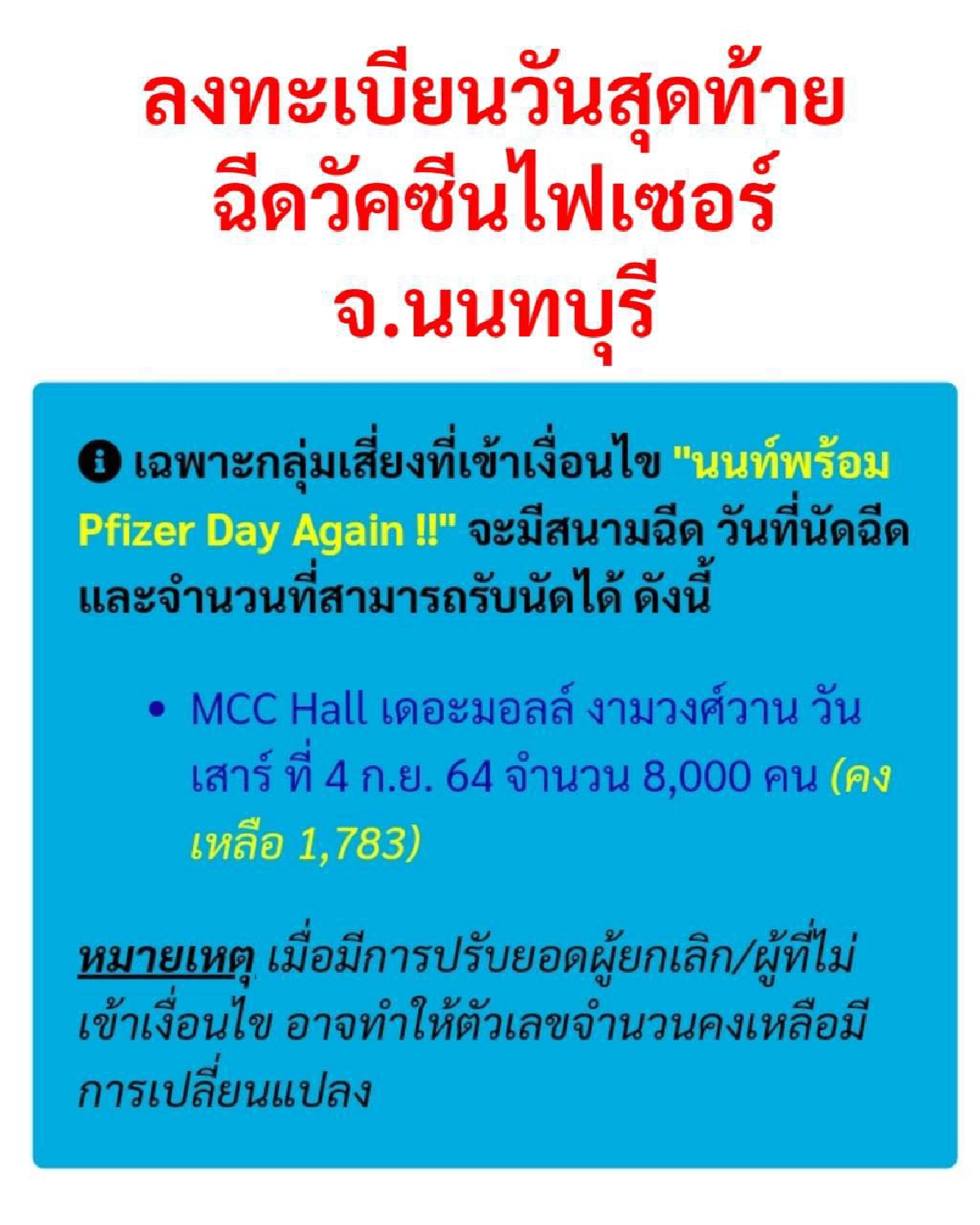 ลงทะเบียนวันสุดท้าย
ฉีดวัคซีนไฟเซอร์
จ.นนทบุรี

เฉพาะกลุ่มเสี่ยงที่เข้าเงื่อนไข "นนท์พร้อม Pfizer Day Again !!" จะมีสนามฉีด วันที่นัดฉีด และจำนวนที่สามารถรับนัดได้ ดังนี้

• MCC Hall เดอะมอลล์ งามวงศ์วาน วันเสาร์ ที่ 4 ก.ย. 64 จำนวน 8,000 คน (คงเหลือ 1,783)

หมายเหตุ เมื่อมีการปรับยอดผู้ยกเลิก/ผู้ที่ไม่เข้าเงื่อนไข อาจทำให้ตัวเลขจำนวนคงเหลือมีการเปลี่ยนแปลง